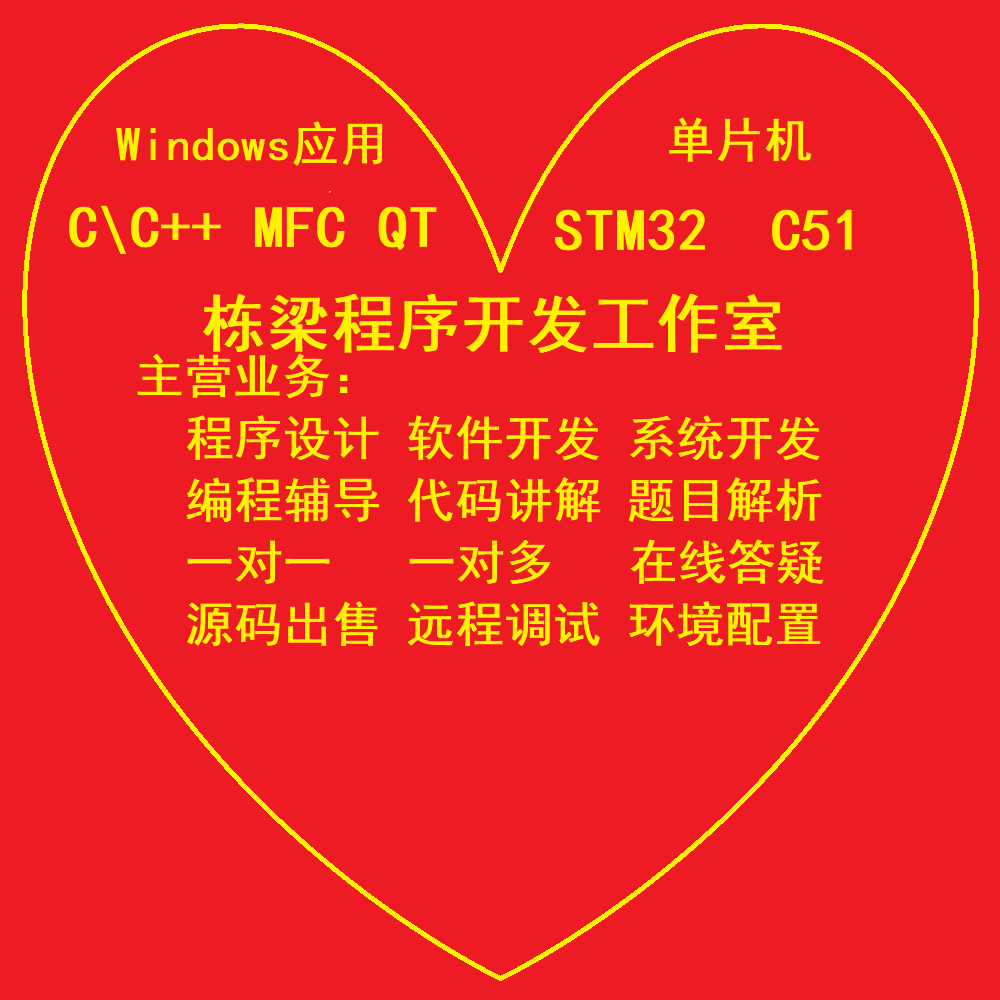 Windows应用

C\C++ MFC QT

单片机

STM32 C51

栋梁程序开发工作室

主营业务:

程序设计 软件开发 系统开发
编程辅导 代码讲解 题目解析
一对一 一对多 在线答疑
源码出售 远程调试 环境配置